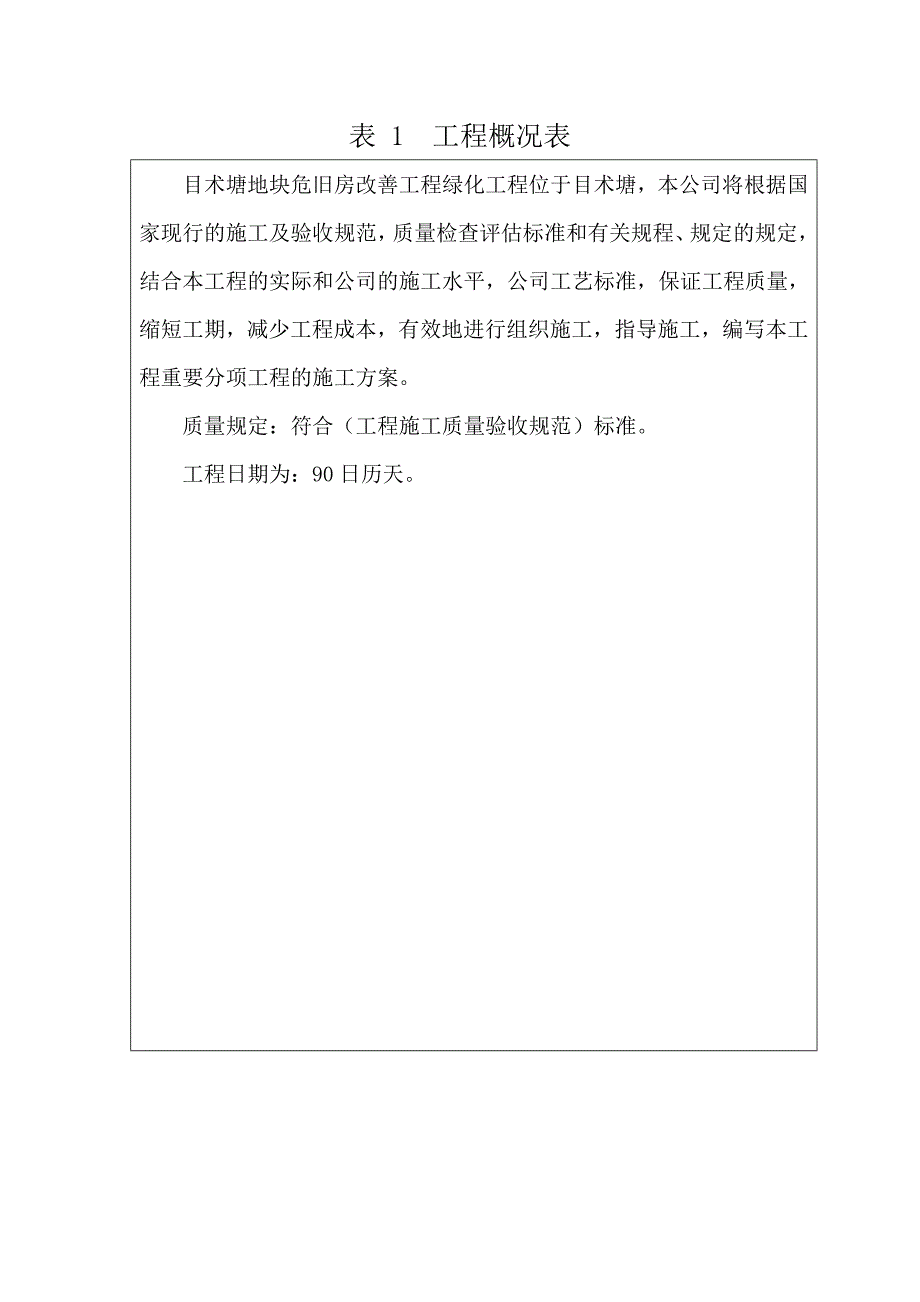 表 1 工程概况表

目术塘地块危旧房改善工程绿化工程位于目术塘，本公司将根据国家现行的施工及验收规范，质量检查评估标准和有关规程、规定的规定，结合本工程的实际和公司的施工水平，公司工艺标准，保证工程质量，缩短工期，减少工程成本，有效地进行组织施工，指导施工，编写本工程重要分项工程的施工方案。

质量规定：符合（工程施工质量验收规范）标准。

工程日期为：90 日历天。